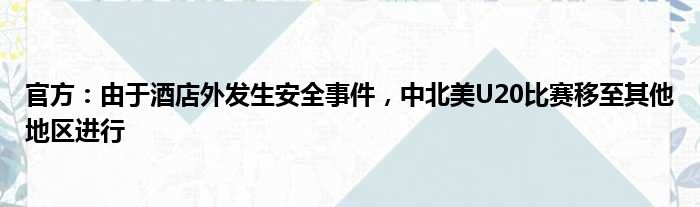 官方：由于酒店外发生安全事件，中北美U20比赛移至其他地区进行